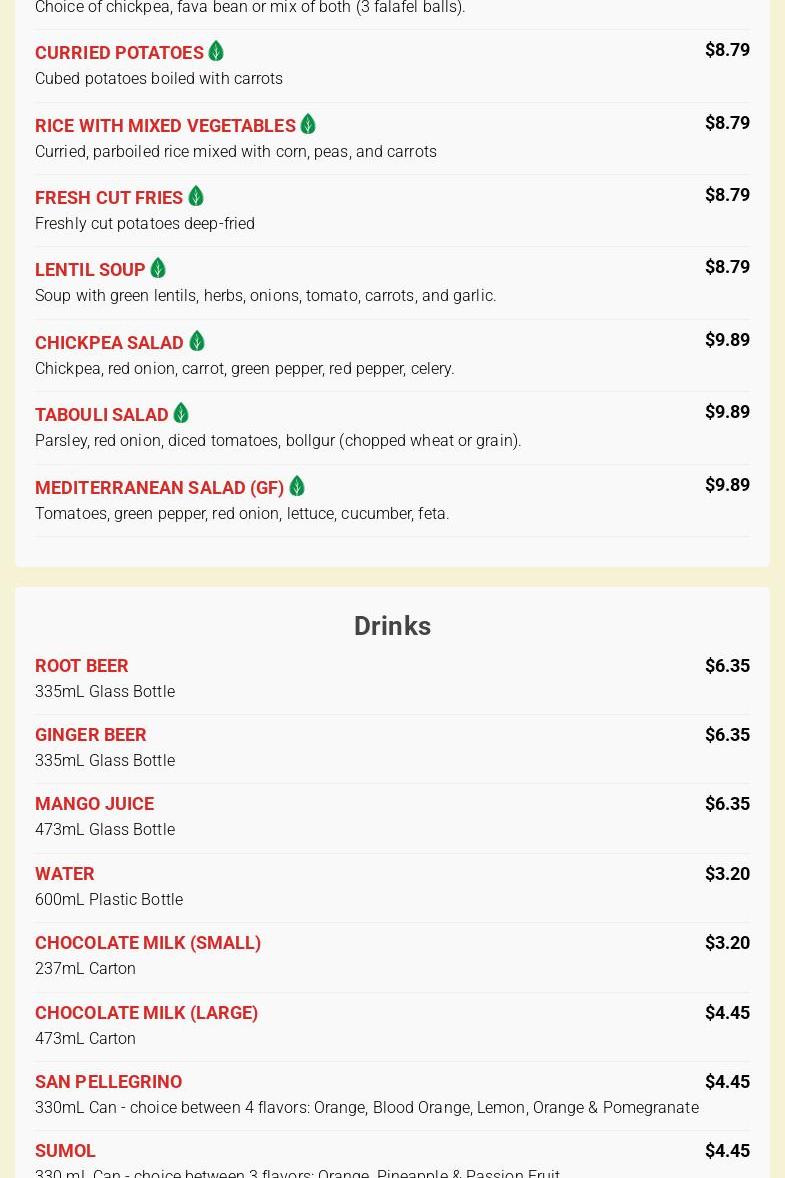 Choice of chickpea, fava bean or mix of both (3 falafel balls).

CURRIED POTATOES
$8.79
Cubed potatoes boiled with carrots

RICE WITH MIXED VEGETABLES
$8.79
Curried, parboiled rice mixed with corn, peas, and carrots

FRESH CUT FRIES
$8.79
Freshly cut potatoes deep-fried

LENTIL SOUP
$8.79
Soup with green lentils, herbs, onions, tomato, carrots, and garlic.

CHICKPEA SALAD
$9.89
Chickpea, red onion, carrot, green pepper, red pepper, celery.

TABOULI SALAD
$9.89
Parsley, red onion, diced tomatoes, bollgur (chopped wheat or grain).

MEDITERRANEAN SALAD (GF)
$9.89
Tomatoes, green pepper, red onion, lettuce, cucumber, feta.

Drinks

ROOT BEER
$6.35
335mL Glass Bottle

GINGER BEER
$6.35
335mL Glass Bottle

MANGO JUICE
$6.35
473mL Glass Bottle

WATER
$3.20
600mL Plastic Bottle

CHOCOLATE MILK (SMALL)
$3.20
237mL Carton

CHOCOLATE MILK (LARGE)
$4.45
473mL Carton

SAN PELLEGRINO
$4.45
330mL Can - choice between 4 flavors: Orange, Blood Orange, Lemon, Orange & Pomegranate

SUMOL
$4.45
330 mL Can - choice between 3 flavors: Orange, Pineapple & Passion Fruit